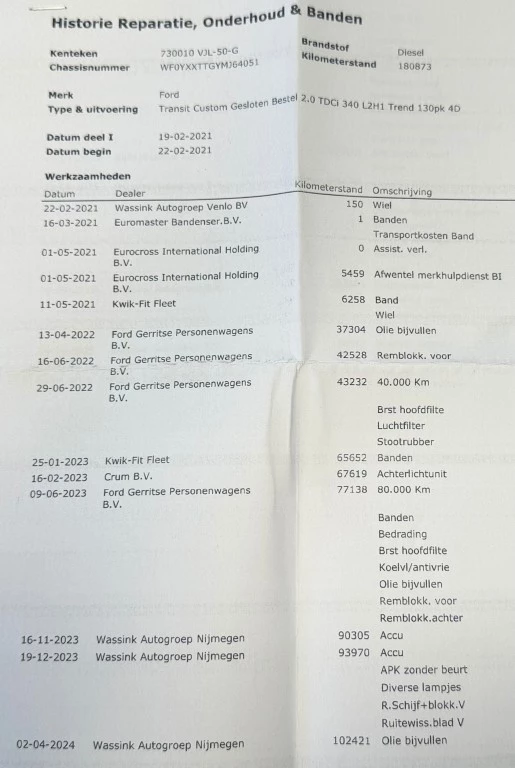 Historie Reparatie, Onderhoud & Banden

Kenteken 730010 VJL-50-G
Chassisnummer WF0YXXTTGYMJ64051
Brandstof Diesel
Kilometerstand 180873

Merk Ford
Type & uitvoering Transit Custom Gesloten Bestel 2.0 TDCi 340 L2H1 Trend 130pk 4D

Datum deel I 19-02-2021
Datum begin 22-02-2021

Werkzaamheden

| Datum | Dealer | Kilometerstand | Omschrijving |
|---|---|---|---|
| 22-02-2021 | Wassink Autogroep Venlo BV | 150 | Wiel |
| 16-03-2021 | Euromaster Bandenser.B.V. | 1 | Banden |
| | | | Transportkosten Band |
| 01-05-2021 | Eurocross International Holding B.V. | 0 | Assist. verl. |
| 01-05-2021 | Eurocross International Holding B.V. | 5459 | Afwentel merkhulpdienst BI |
| 11-05-2021 | Kwik-Fit Fleet | 6258 | Band |
| | | | Wiel |
| 13-04-2022 | Ford Gerritse Personenwagens B.V. | 37304 | Olie bijvullen |
| 16-06-2022 | Ford Gerritse Personenwagens B.V. | 42528 | Remblokk. voor |
| 29-06-2022 | Ford Gerritse Personenwagens B.V. | 43232 | 40.000 Km |
| | | | Brst hoofdfilte |
| | | | Luchtfilter |
| | | | Stootrubber |
| 25-01-2023 | Kwik-Fit Fleet | 65652 | Banden |
| 16-02-2023 | Crum B.V. | 67619 | Achterlichtunit |
| 09-06-2023 | Ford Gerritse Personenwagens B.V. | 77138 | 80.000 Km |
| | | | Banden |
| | | | Bedrading |
| | | | Brst hoofdfilte |
| | | | Koelvl/antivrie |
| | | | Olie bijvullen |
| | | | Remblokk. voor |
| | | | Remblokk.achter |
| 16-11-2023 | Wassink Autogroep Nijmegen | 90305 | Accu |
| 19-12-2023 | Wassink Autogroep Nijmegen | 93970 | Accu |
| | | | APK zonder beurt |
| | | | Diverse lampjes |
| | | | R.Schijf+blokk.V |
| | | | Ruitewiss.blad V |
| 02-04-2024 | Wassink Autogroep Nijmegen | 102421 | Olie bijvullen |